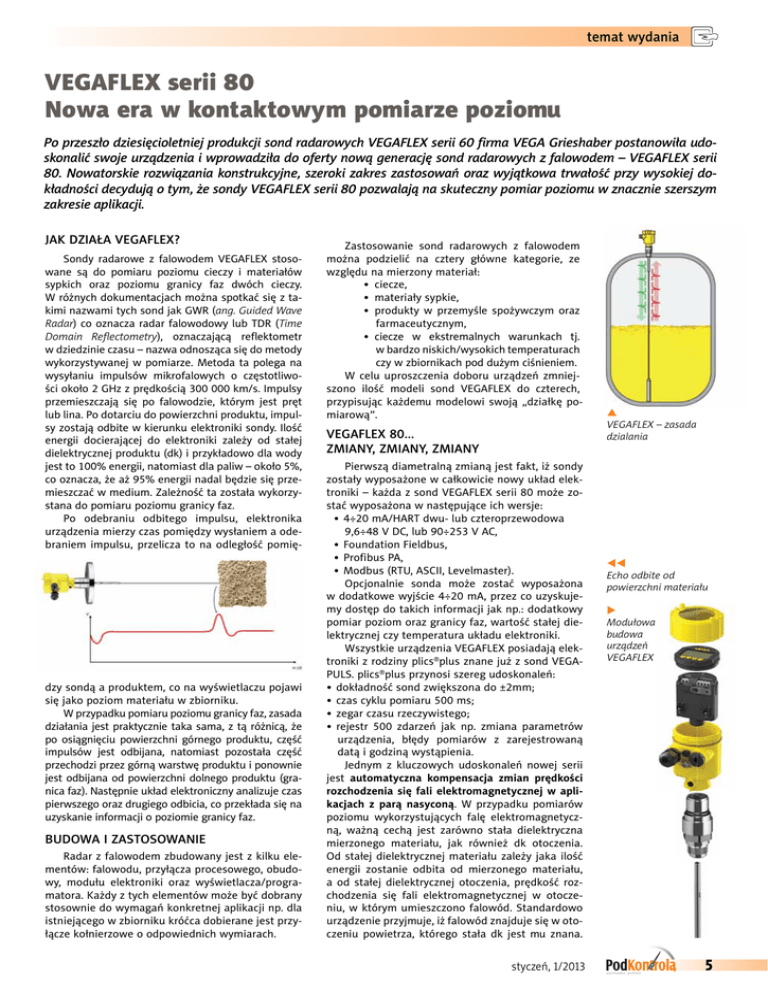 temat wydania

VEGAFLEX serii 80
Nowa era w kontaktowym pomiarze poziomu

Po przeszło dziesięcioletniej produkcji sond radarowych VEGAFLEX serii 60 firma VEGA Grieshaber postanowiła udoskonalić swoje urządzenia i wprowadziła do oferty nową generację sond radarowych z falowodem – VEGAFLEX serii 80. Nowatorskie rozwiązania konstrukcyjne, szeroki zakres zastosowań oraz wyjątkowa trwałość przy wysokiej dokładności decydują o tym, że sondy VEGAFLEX serii 80 pozwalają na skuteczny pomiar poziomu w znacznie szerszym zakresie aplikacji.

JAK DZIAŁA VEGAFLEX?

Sondy radarowe z falowodem VEGAFLEX stosowane są do pomiaru poziomu cieczy i materiałów sypkich oraz poziomu granicy faz dwóch cieczy. W różnych dokumentacjach można spotkać się z takimi nazwami tych sond jak GWR (ang. Guided Wave Radar) co oznacza radar falowodowy lub TDR (Time Domain Reflectometry), oznaczającą reflektometr w dziedzinie czasu – nazwa odnosząca się do metody wykorzystywanej w pomiarze. Metoda ta polega na wysyłaniu impulsów mikrofalowych o częstotliwości około 2 GHz z prędkością 300 000 km/s. Impulsy przemieszczają się po falowodzie, którym jest pręt lub lina. Po dotarciu do powierzchni produktu, impulsy zostają odbite w kierunku elektroniki sondy. Ilość energii docierającej do elektroniki zależy od stałej dielektrycznej produktu (dk) i przykładowo dla wody jest to 100% energii, natomiast dla paliw – około 5%, co oznacza, że aż 95% energii nadal będzie się przemieszczać w medium. Zależność ta została wykorzystana do pomiaru poziomu granicy faz.

Po odebraniu odbitego impulsu, elektronika urządzenia mierzy czas pomiędzy wysłaniem a odebraniem impulsu, przelicza to na odległość pomiędzy sondą a produktem, co na wyświetlaczu pojawi się jako poziom materiału w zbiorniku.

W przypadku pomiaru poziomu granicy faz, zasada działania jest praktycznie taka sama, z tą różnicą, że po osiągnięciu powierzchni górnego produktu, część impulsów jest odbijana, natomiast pozostała część przechodzi przez górną warstwę produktu i ponownie jest odbijana od powierzchni dolnego produktu (granica faz). Następnie układ elektroniczny analizuje czas pierwszego oraz drugiego odbicia, co przekłada się na uzyskanie informacji o poziomie granicy faz.

BUDOWA I ZASTOSOWANIE

Radar z falowodem zbudowany jest z kilku elementów: falowodu, przyłącza procesowego, obudowy, modułu elektroniki oraz wyświetlacza/programatora. Każdy z tych elementów może być dobrany stosownie do wymagań konkretnej aplikacji np. dla istniejącego w zbiorniku króćca dobierane jest przyłącze kołnierzowe o odpowiednich wymiarach.

Zastosowanie sond radarowych z falowodem można podzielić na cztery główne kategorie, ze względu na mierzony materiał:
• ciecze,
• materiały sypkie,
• produkty w przemyśle spożywczym oraz farmaceutycznym,
• ciecze w ekstremalnych warunkach tj. w bardzo niskich/wysokich temperaturach czy w zbiornikach pod dużym ciśnieniem.

W celu uproszczenia doboru urządzeń zmniejszono ilość modeli sond VEGAFLEX do czterech, przypisując każdemu modelowi swoją „działkę pomiarową".

VEGAFLEX 80...
ZMIANY, ZMIANY, ZMIANY

Pierwszą diametralną zmianą jest fakt, iż sondy zostały wyposażone w całkowicie nowy układ elektroniki – każda z sond VEGAFLEX serii 80 może zostać wyposażona w następujące ich wersje:
• 4÷20 mA/HART dwu- lub czteroprzewodowa 9,6÷48 V DC, lub 90÷253 V AC,
• Foundation Fieldbus,
• Profibus PA,
• Modbus (RTU, ASCII, Levelmaster).

Opcjonalnie sonda może zostać wyposażona w dodatkowe wyjście 4÷20 mA, przez co uzyskujemy dostęp do takich informacji jak np.: dodatkowy pomiar poziom oraz granicy faz, wartość stałej dielektrycznej czy temperatura układu elektroniki.

Wszystkie urządzenia VEGAFLEX posiadają elektroniki z rodziny plics®plus znane już z sond VEGAPULS. plics®plus przynosi szereg udoskonaleń:
• dokładność sond zwiększona do ±2mm;
• czas cyklu pomiaru 500 ms;
• zegar czasu rzeczywistego;
• rejestr 500 zdarzeń jak np. zmiana parametrów urządzenia, błędy pomiarów z zarejestrowaną datą i godziną wystąpienia.

Jednym z kluczowych udoskonaleń nowej serii jest automatyczna kompensacja zmian prędkości rozchodzenia się fali elektromagnetycznej w aplikacjach z parą nasyconą. W przypadku pomiarów poziomu wykorzystujących falę elektromagnetyczną, ważną cechą jest zarówno stała dielektryczna mierzonego materiału, jak również dk otoczenia. Od stałej dielektrycznej materiału zależy jaka ilość energii zostanie odbita od mierzonego materiału, a od stałej dielektrycznej otoczenia, prędkość rozchodzenia się fali elektromagnetycznej w otoczeniu, w którym umieszczono falowód. Standardowo urządzenie przyjmuje, iż falowód znajduje się w otoczeniu powietrza, którego stała dk jest mu znana.

VEGAFLEX – zasada działania

Echo odbite od powierzchni materiału

Modułowa budowa urządzeń VEGAFLEX

styczeń, 1/2013
PodKontrolą
5